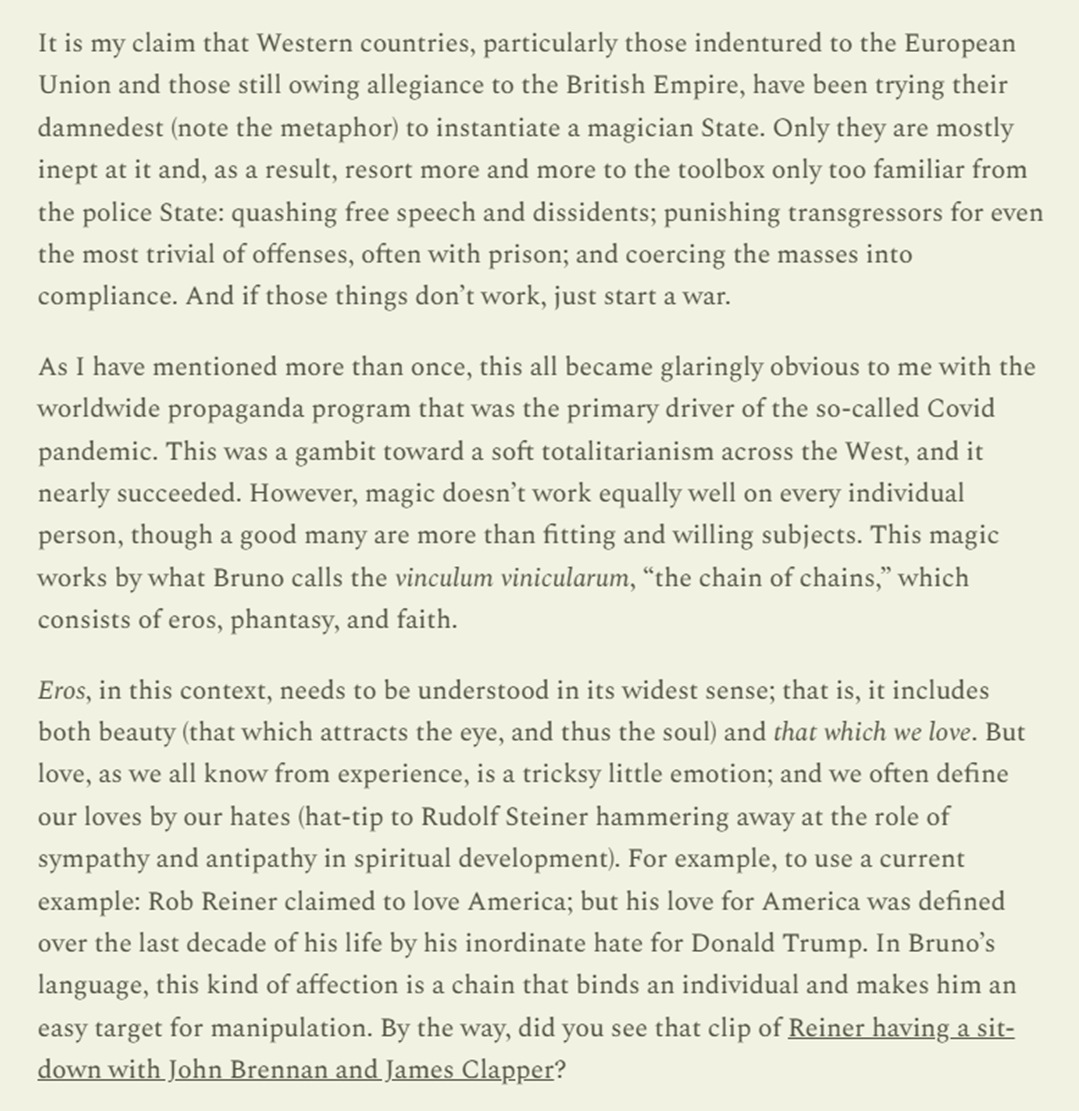 It is my claim that Western countries, particularly those indentured to the European Union and those still owing allegiance to the British Empire, have been trying their damnedest (note the metaphor) to instantiate a magician State. Only they are mostly inept at it and, as a result, resort more and more to the toolbox only too familiar from the police State: quashing free speech and dissidents; punishing transgressors for even the most trivial of offenses, often with prison; and coercing the masses into compliance. And if those things don't work, just start a war.

As I have mentioned more than once, this all became glaringly obvious to me with the worldwide propaganda program that was the primary driver of the so-called Covid pandemic. This was a gambit toward a soft totalitarianism across the West, and it nearly succeeded. However, magic doesn't work equally well on every individual person, though a good many are more than fitting and willing subjects. This magic works by what Bruno calls the vinculum vinicularum, "the chain of chains," which consists of eros, phantasy, and faith.

Eros, in this context, needs to be understood in its widest sense; that is, it includes both beauty (that which attracts the eye, and thus the soul) and that which we love. But love, as we all know from experience, is a tricksy little emotion; and we often define our loves by our hates (hat-tip to Rudolf Steiner hammering away at the role of sympathy and antipathy in spiritual development). For example, to use a current example: Rob Reiner claimed to love America; but his love for America was defined over the last decade of his life by his inordinate hate for Donald Trump. In Bruno's language, this kind of affection is a chain that binds an individual and makes him an easy target for manipulation. By the way, did you see that clip of Reiner having a sit-down with John Brennan and James Clapper?